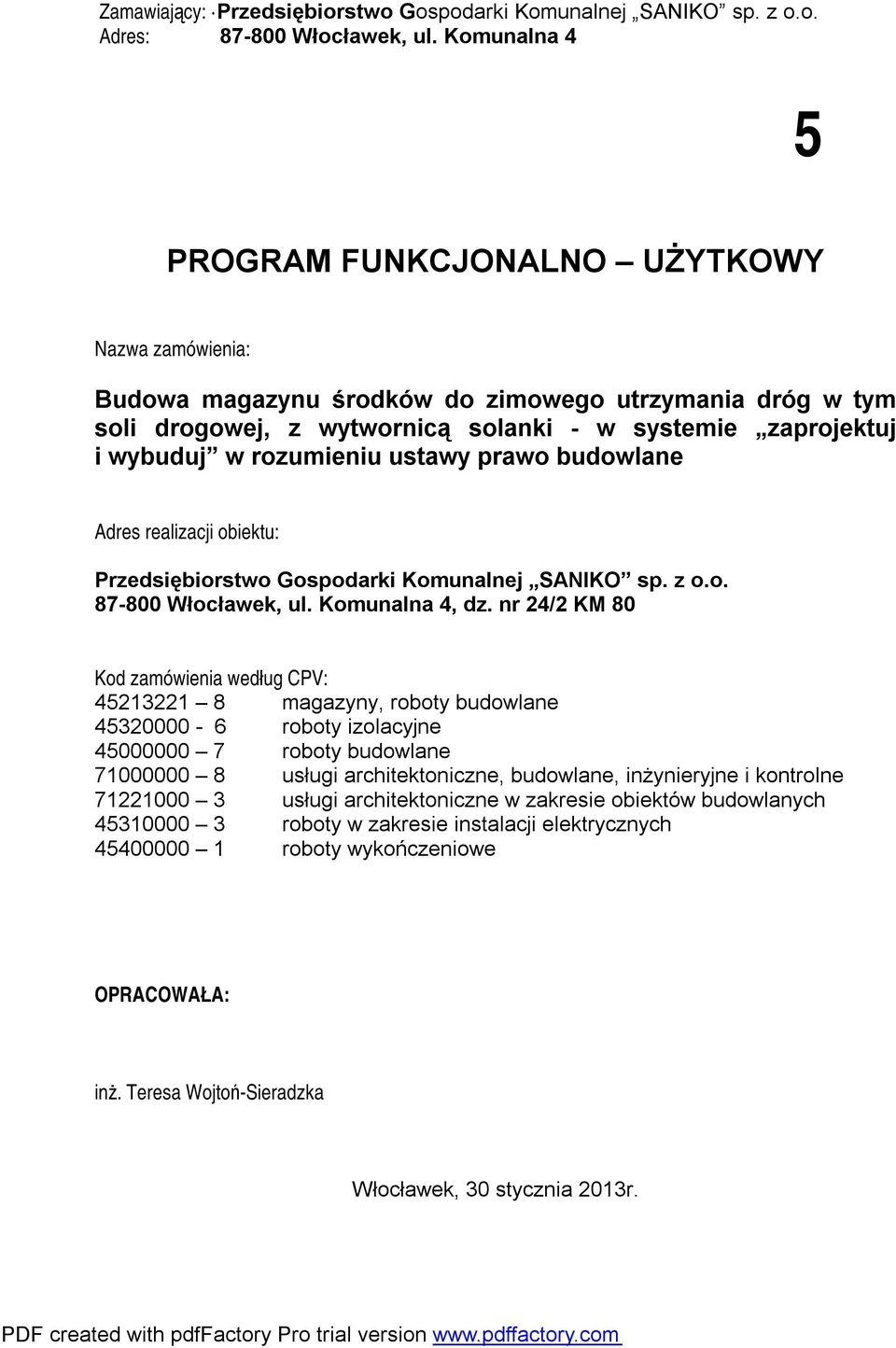 Zamawiający: Przedsiębiorstwo Gospodarki Komunalnej „SANIKO” sp. z o.o.
Adres: 87-800 Włocławek, ul. Komunalna 4

5

PROGRAM FUNKCJONALNO – UŻYTKOWY

Nazwa zamówienia:

Budowa magazynu środków do zimowego utrzymania dróg w tym soli drogowej, z wytwornicą solanki - w systemie „zaprojektuj i wybuduj” w rozumieniu ustawy prawo budowlane

Adres realizacji obiektu:

Przedsiębiorstwo Gospodarki Komunalnej „SANIKO” sp. z o.o.
87-800 Włocławek, ul. Komunalna 4, dz. nr 24/2 KM 80

Kod zamówienia według CPV:
45213221 – 8 magazyny, roboty budowlane
45320000 - 6 roboty izolacyjne
45000000 – 7 roboty budowlane
71000000 – 8 usługi architektoniczne, budowlane, inżynieryjne i kontrolne
71221000 – 3 usługi architektoniczne w zakresie obiektów budowlanych
45310000 – 3 roboty w zakresie instalacji elektrycznych
45400000 – 1 roboty wykończeniowe

OPRACOWAŁA:

inż. Teresa Wojtoń-Sieradzka

Włocławek, 30 stycznia 2013r.

PDF created with pdfFactory Pro trial version www.pdffactory.com